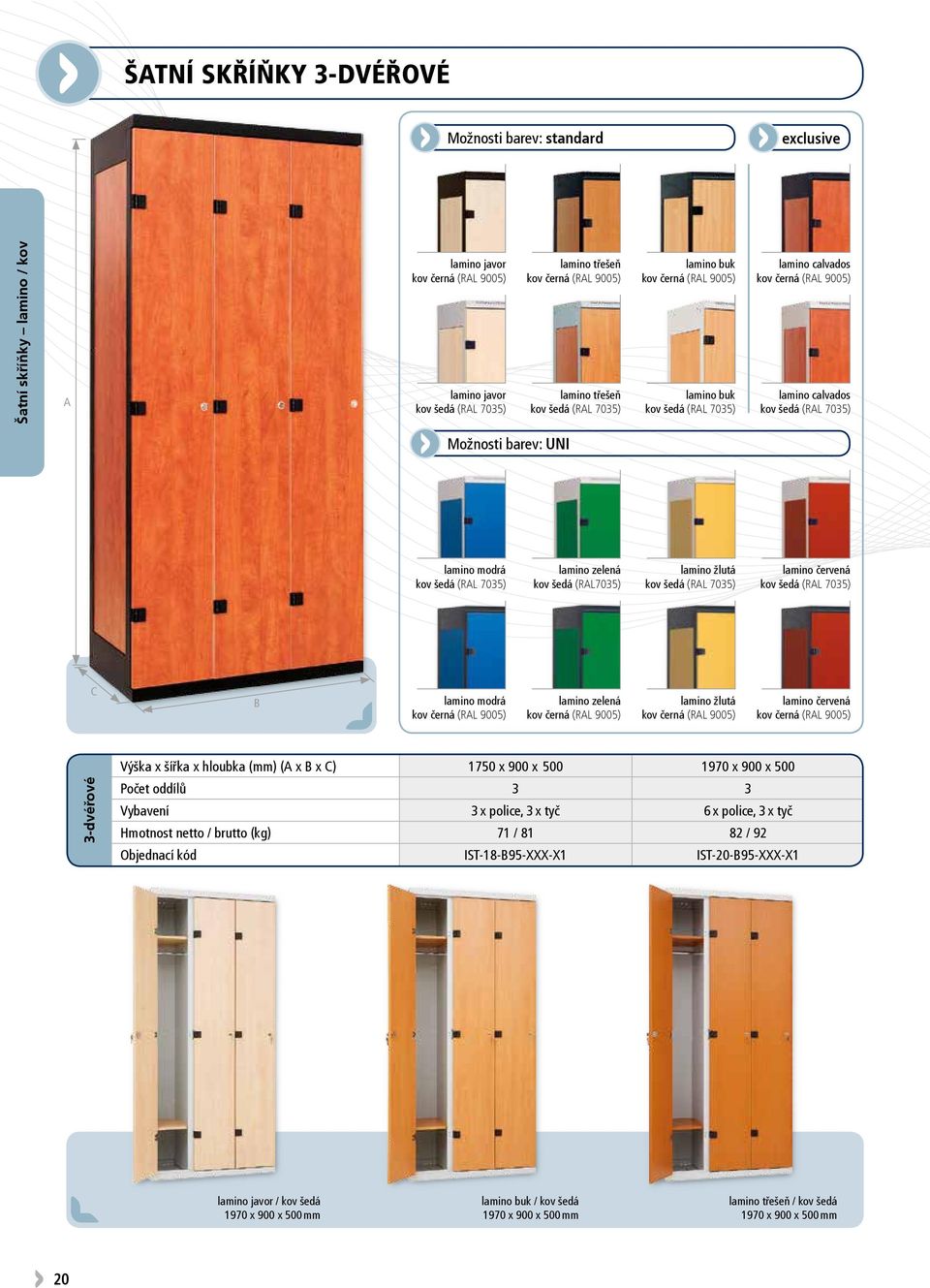 ŠATNÍ SKŘÍŇKY 3-DVÉŘOVÉ

Šatní skříňky – lamino / kov

A

C

B

Možnosti barev: standard

exclusive

lamino javor
kov černá (RAL 9005)

lamino třešeň
kov černá (RAL 9005)

lamino buk
kov černá (RAL 9005)

lamino calvados
kov černá (RAL 9005)

lamino javor
kov šedá (RAL 7035)

lamino třešeň
kov šedá (RAL 7035)

lamino buk
kov šedá (RAL 7035)

lamino calvados
kov šedá (RAL 7035)

Možnosti barev: UNI

lamino modrá
kov šedá (RAL 7035)

lamino zelená
kov šedá (RAL7035)

lamino žlutá
kov šedá (RAL 7035)

lamino červená
kov šedá (RAL 7035)

lamino modrá
kov černá (RAL 9005)

lamino zelená
kov černá (RAL 9005)

lamino žlutá
kov černá (RAL 9005)

lamino červená
kov černá (RAL 9005)

3-dvéřové

| Výška x šířka x hloubka (mm) (A x B x C) | 1750 x 900 x 500 | 1970 x 900 x 500 |
|---|---|---|
| Počet oddílů | 3 | 3 |
| Vybavení | 3 x police, 3 x tyč | 6 x police, 3 x tyč |
| Hmotnost netto / brutto (kg) | 71 / 81 | 82 / 92 |
| Objednací kód | IST-18-B95-XXX-X1 | IST-20-B95-XXX-X1 |

lamino javor / kov šedá
1970 x 900 x 500 mm

lamino buk / kov šedá
1970 x 900 x 500 mm

lamino třešeň / kov šedá
1970 x 900 x 500 mm

20